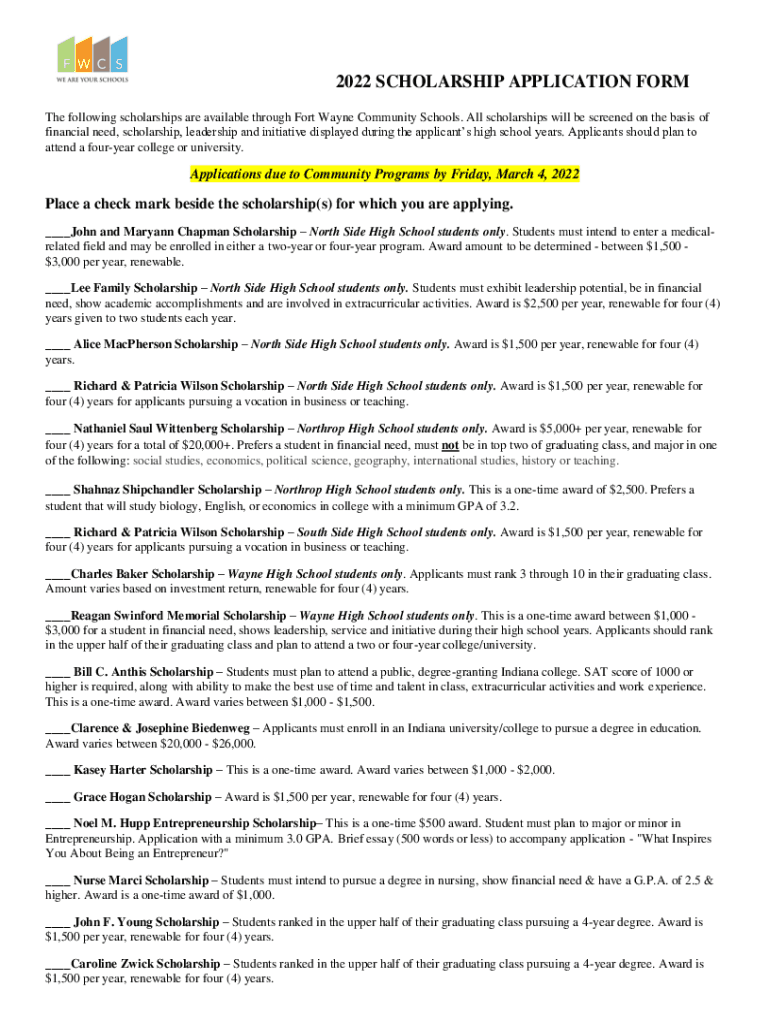 FWCS
WE ARE YOUR SCHOOLS

2022 SCHOLARSHIP APPLICATION FORM

The following scholarships are available through Fort Wayne Community Schools. All scholarships will be screened on the basis of financial need, scholarship, leadership and initiative displayed during the applicant's high school years. Applicants should plan to attend a four-year college or university.

Applications due to Community Programs by Friday, March 4, 2022

Place a check mark beside the scholarship(s) for which you are applying.

____John and Maryann Chapman Scholarship – North Side High School students only. Students must intend to enter a medical-related field and may be enrolled in either a two-year or four-year program. Award amount to be determined - between $1,500 - $3,000 per year, renewable.

____Lee Family Scholarship – North Side High School students only. Students must exhibit leadership potential, be in financial need, show academic accomplishments and are involved in extracurricular activities. Award is $2,500 per year, renewable for four (4) years given to two students each year.

____ Alice MacPherson Scholarship – North Side High School students only. Award is $1,500 per year, renewable for four (4) years.

____ Richard & Patricia Wilson Scholarship – North Side High School students only. Award is $1,500 per year, renewable for four (4) years for applicants pursuing a vocation in business or teaching.

____ Nathaniel Saul Wittenberg Scholarship – Northrop High School students only. Award is $5,000+ per year, renewable for four (4) years for a total of $20,000+. Prefers a student in financial need, must not be in top two of graduating class, and major in one of the following: social studies, economics, political science, geography, international studies, history or teaching.

____ Shahnaz Shipchandler Scholarship – Northrop High School students only. This is a one-time award of $2,500. Prefers a student that will study biology, English, or economics in college with a minimum GPA of 3.2.

____ Richard & Patricia Wilson Scholarship – South Side High School students only. Award is $1,500 per year, renewable for four (4) years for applicants pursuing a vocation in business or teaching.

____Charles Baker Scholarship – Wayne High School students only. Applicants must rank 3 through 10 in their graduating class. Amount varies based on investment return, renewable for four (4) years.

____Reagan Swinford Memorial Scholarship – Wayne High School students only. This is a one-time award between $1,000 - $3,000 for a student in financial need, shows leadership, service and initiative during their high school years. Applicants should rank in the upper half of their graduating class and plan to attend a two or four-year college/university.

____ Bill C. Anthis Scholarship – Students must plan to attend a public, degree-granting Indiana college. SAT score of 1000 or higher is required, along with ability to make the best use of time and talent in class, extracurricular activities and work experience. This is a one-time award. Award varies between $1,000 - $1,500.

____Clarence & Josephine Biedenweg – Applicants must enroll in an Indiana university/college to pursue a degree in education. Award varies between $20,000 - $26,000.

____ Kasey Harter Scholarship – This is a one-time award. Award varies between $1,000 - $2,000.

____ Grace Hogan Scholarship – Award is $1,500 per year, renewable for four (4) years.

____ Noel M. Hupp Entrepreneurship Scholarship– This is a one-time $500 award. Student must plan to major or minor in Entrepreneurship. Application with a minimum 3.0 GPA. Brief essay (500 words or less) to accompany application - "What Inspires You About Being an Entrepreneur?"

____ Nurse Marci Scholarship – Students must intend to pursue a degree in nursing, show financial need & have a G.P.A. of 2.5 & higher. Award is a one-time award of $1,000.

____ John F. Young Scholarship – Students ranked in the upper half of their graduating class pursuing a 4-year degree. Award is $1,500 per year, renewable for four (4) years.

____Caroline Zwick Scholarship – Students ranked in the upper half of their graduating class pursuing a 4-year degree. Award is $1,500 per year, renewable for four (4) years.